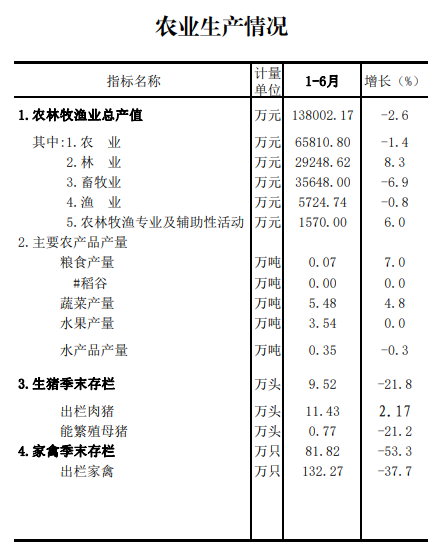 农业生产情况

| 指标名称 | 计量单位 | 1-6月 | 增长（%） |
|---|---|---|---|
| 1.农林牧渔业总产值 | 万元 | 138002.17 | -2.6 |
| 其中:1.农　业 | 万元 | 65810.80 | -1.4 |
| 2.林　业 | 万元 | 29248.62 | 8.3 |
| 3.畜牧业 | 万元 | 35648.00 | -6.9 |
| 4.渔　业 | 万元 | 5724.74 | -0.8 |
| 5.农林牧渔专业及辅助性活动 | 万元 | 1570.00 | 6.0 |
| 2.主要农产品产量 | | | |
| 粮食产量 | 万吨 | 0.07 | 7.0 |
| #稻谷 | 万吨 | 0.00 | 0.0 |
| 蔬菜产量 | 万吨 | 5.48 | 4.8 |
| 水果产量 | 万吨 | 3.54 | 0.0 |
| 水产品产量 | 万吨 | 0.35 | -0.3 |
| 3.生猪季末存栏 | 万头 | 9.52 | -21.8 |
| 出栏肉猪 | 万头 | 11.43 | 2.17 |
| 能繁殖母猪 | 万头 | 0.77 | -21.2 |
| 4.家禽季末存栏 | 万只 | 81.82 | -53.3 |
| 出栏家禽 | 万只 | 132.27 | -37.7 |